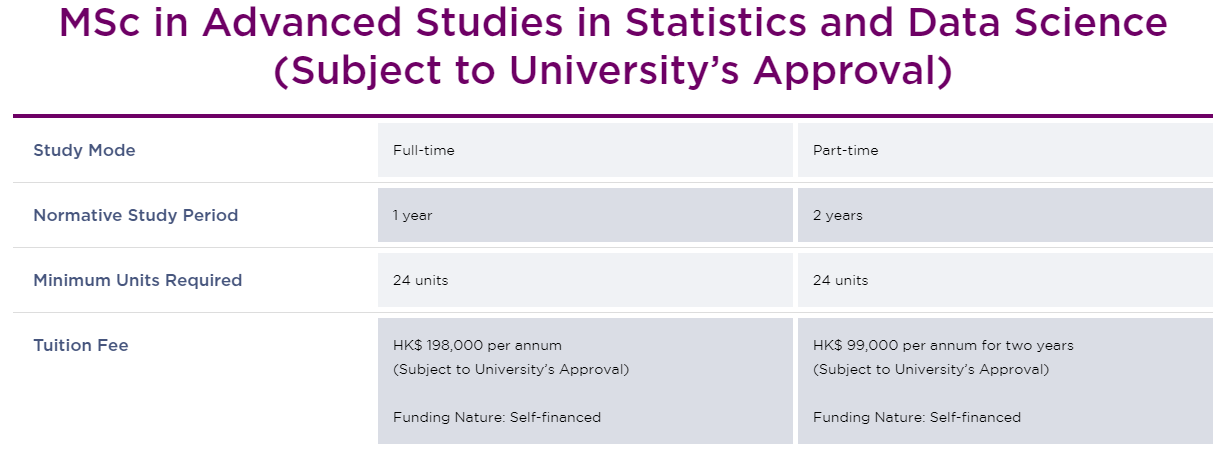 MSc in Advanced Studies in Statistics and Data Science (Subject to University's Approval)

| Study Mode | Full-time | Part-time |
|---|---|---|
| Normative Study Period | 1 year | 2 years |
| Minimum Units Required | 24 units | 24 units |
| Tuition Fee | HK$ 198,000 per annum (Subject to University's Approval) Funding Nature: Self-financed | HK$ 99,000 per annum for two years (Subject to University's Approval) Funding Nature: Self-financed |